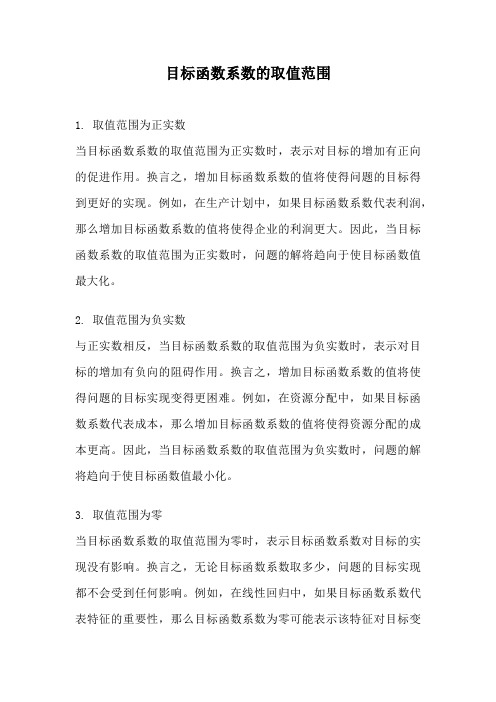 目标函数系数的取值范围

1. 取值范围为正实数
当目标函数系数的取值范围为正实数时，表示对目标的增加有正向的促进作用。换言之，增加目标函数系数的值将使得问题的目标得到更好的实现。例如，在生产计划中，如果目标函数系数代表利润，那么增加目标函数系数的值将使得企业的利润更大。因此，当目标函数系数的取值范围为正实数时，问题的解将趋向于使目标函数值最大化。

2. 取值范围为负实数
与正实数相反，当目标函数系数的取值范围为负实数时，表示对目标的增加有负向的阻碍作用。换言之，增加目标函数系数的值将使得问题的目标实现变得更困难。例如，在资源分配中，如果目标函数系数代表成本，那么增加目标函数系数的值将使得资源分配的成本更高。因此，当目标函数系数的取值范围为负实数时，问题的解将趋向于使目标函数值最小化。

3. 取值范围为零
当目标函数系数的取值范围为零时，表示目标函数系数对目标的实现没有影响。换言之，无论目标函数系数取多少，问题的目标实现都不会受到任何影响。例如，在线性回归中，如果目标函数系数代表特征的重要性，那么目标函数系数为零可能表示该特征对目标变